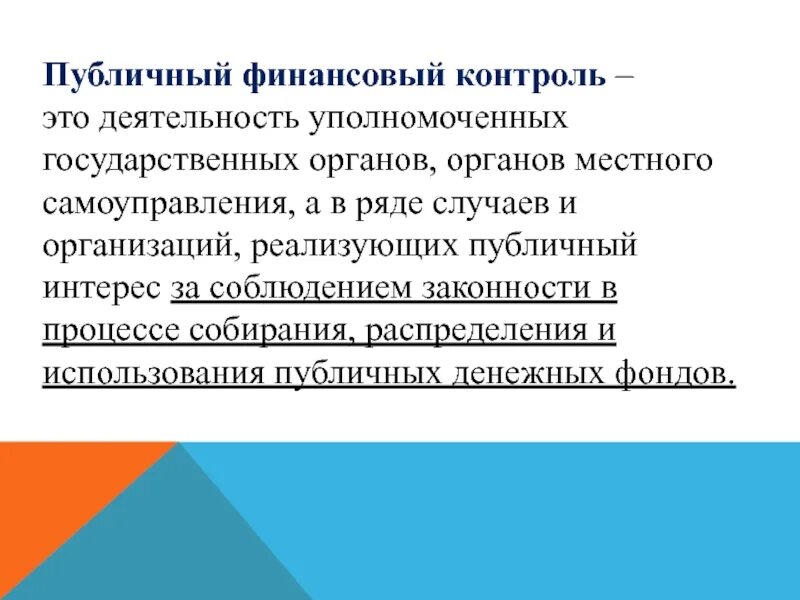 Публичный финансовый контроль – это деятельность уполномоченных государственных органов, органов местного самоуправления, а в ряде случаев и организаций, реализующих публичный интерес за соблюдением законности в процессе собирания, распределения и использования публичных денежных фондов.